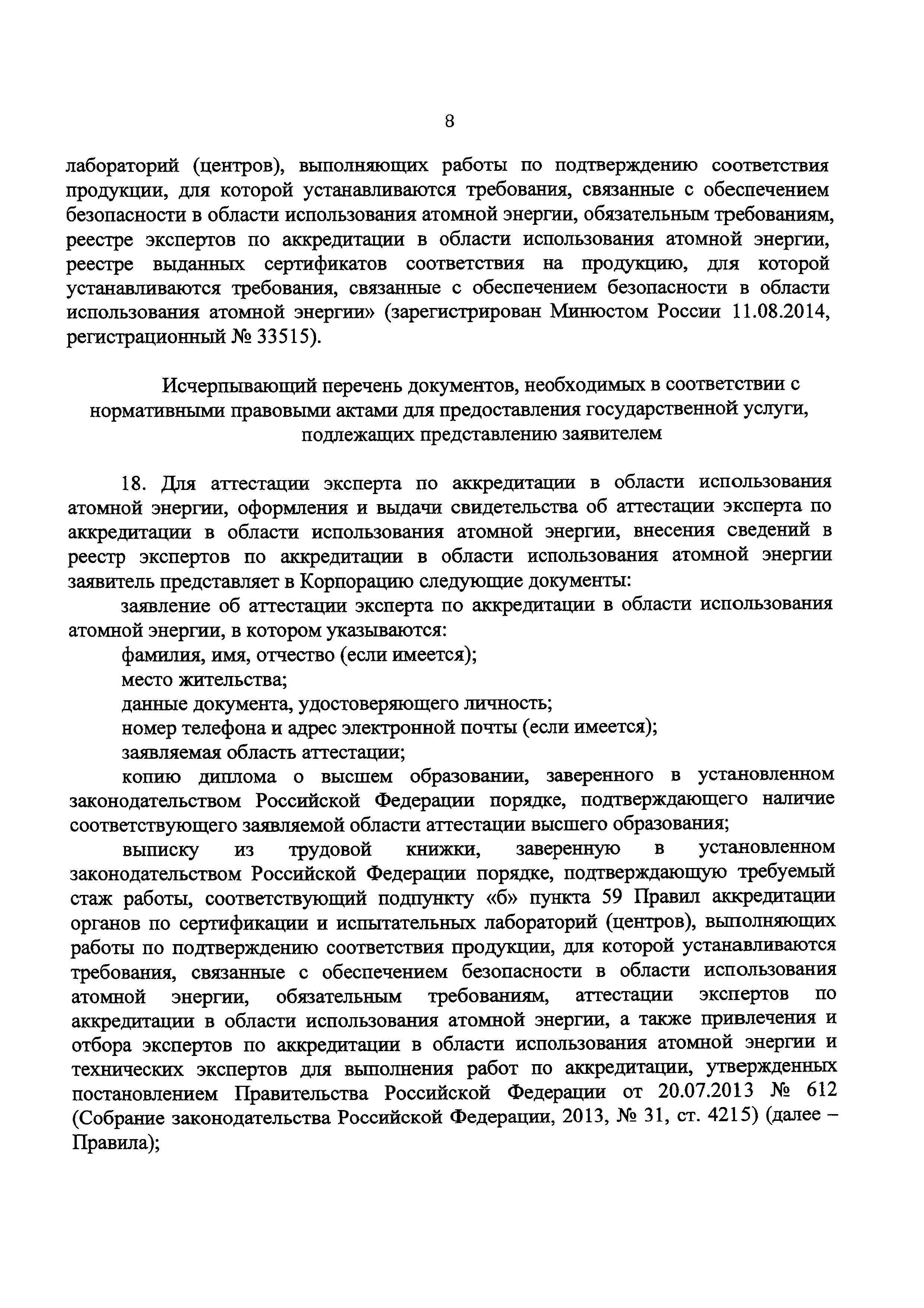 8

лабораторий (центров), выполняющих работы по подтверждению соответствия продукции, для которой устанавливаются требования, связанные с обеспечением безопасности в области использования атомной энергии, обязательным требованиям, реестре экспертов по аккредитации в области использования атомной энергии, реестре выданных сертификатов соответствия на продукцию, для которой устанавливаются требования, связанные с обеспечением безопасности в области использования атомной энергии» (зарегистрирован Минюстом России 11.08.2014, регистрационный № 33515).

Исчерпывающий перечень документов, необходимых в соответствии с нормативными правовыми актами для предоставления государственной услуги, подлежащих представлению заявителем

18. Для аттестации эксперта по аккредитации в области использования атомной энергии, оформления и выдачи свидетельства об аттестации эксперта по аккредитации в области использования атомной энергии, внесения сведений в реестр экспертов по аккредитации в области использования атомной энергии заявитель представляет в Корпорацию следующие документы:

заявление об аттестации эксперта по аккредитации в области использования атомной энергии, в котором указываются:

фамилия, имя, отчество (если имеется);

место жительства;

данные документа, удостоверяющего личность;

номер телефона и адрес электронной почты (если имеется);

заявляемая область аттестации;

копию диплома о высшем образовании, заверенного в установленном законодательством Российской Федерации порядке, подтверждающего наличие соответствующего заявляемой области аттестации высшего образования;

выписку из трудовой книжки, заверенную в установленном законодательством Российской Федерации порядке, подтверждающую требуемый стаж работы, соответствующий подпункту «б» пункта 59 Правил аккредитации органов по сертификации и испытательных лабораторий (центров), выполняющих работы по подтверждению соответствия продукции, для которой устанавливаются требования, связанные с обеспечением безопасности в области использования атомной энергии, обязательным требованиям, аттестации экспертов по аккредитации в области использования атомной энергии, а также привлечения и отбора экспертов по аккредитации в области использования атомной энергии и технических экспертов для выполнения работ по аккредитации, утвержденных постановлением Правительства Российской Федерации от 20.07.2013 № 612 (Собрание законодательства Российской Федерации, 2013, № 31, ст. 4215) (далее – Правила);